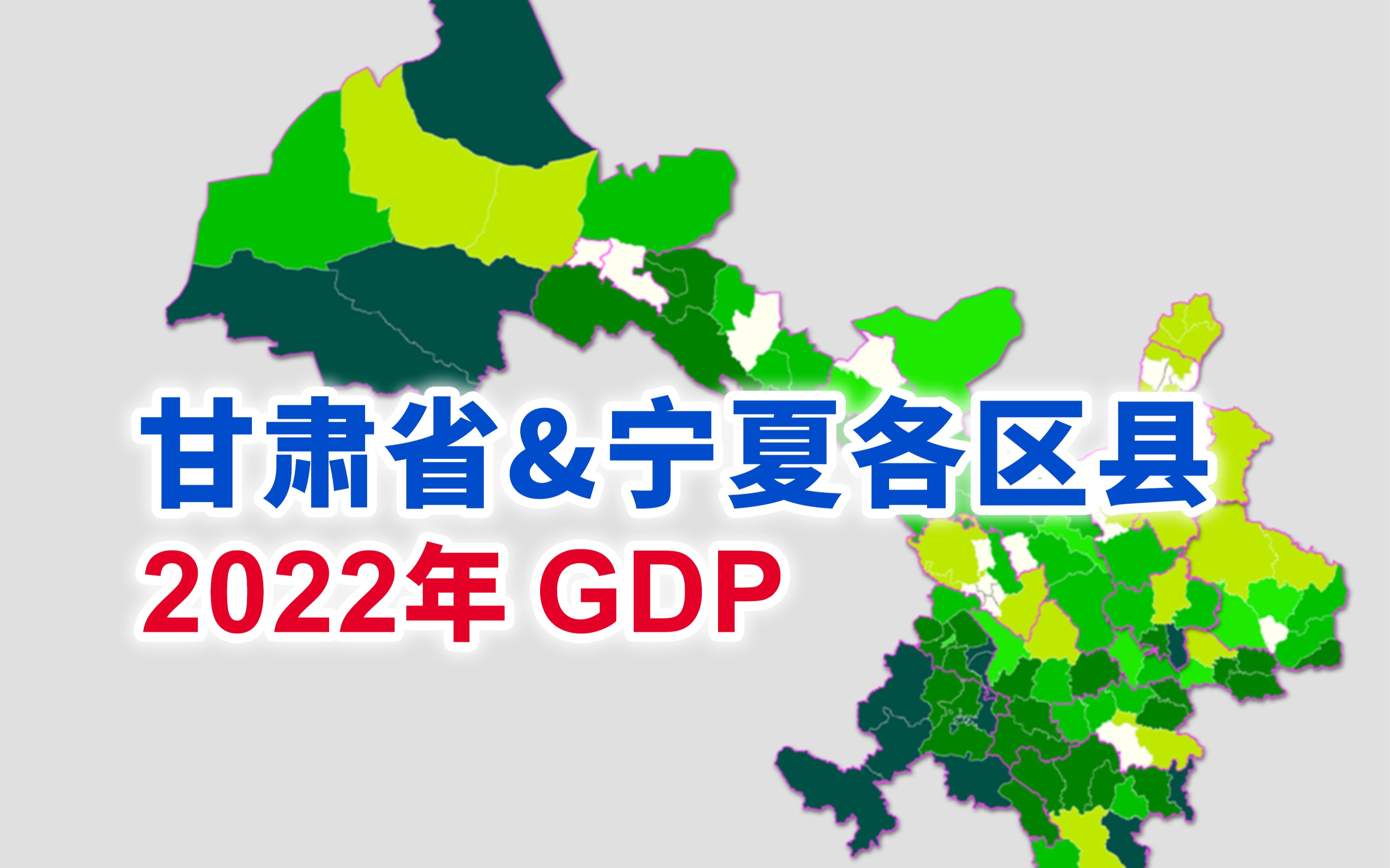 甘肃省&宁夏各区县
2022年 GDP